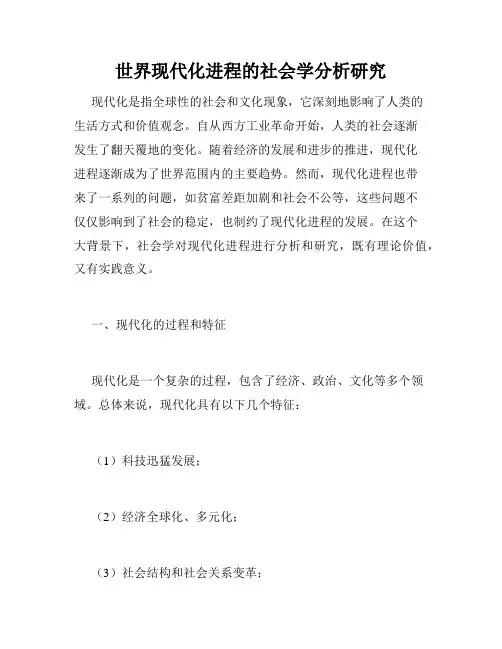 世界现代化进程的社会学分析研究

现代化是指全球性的社会和文化现象，它深刻地影响了人类的生活方式和价值观念。自从西方工业革命开始，人类的社会逐渐发生了翻天覆地的变化。随着经济的发展和进步的推进，现代化进程逐渐成为了世界范围内的主要趋势。然而，现代化进程也带来了一系列的问题，如贫富差距加剧和社会不公等，这些问题不仅仅影响到了社会的稳定，也制约了现代化进程的发展。在这个大背景下，社会学对现代化进程进行分析和研究，既有理论价值，又有实践意义。

一、现代化的过程和特征

现代化是一个复杂的过程，包含了经济、政治、文化等多个领域。总体来说，现代化具有以下几个特征：

（1）科技迅猛发展；

（2）经济全球化、多元化；

（3）社会结构和社会关系变革；